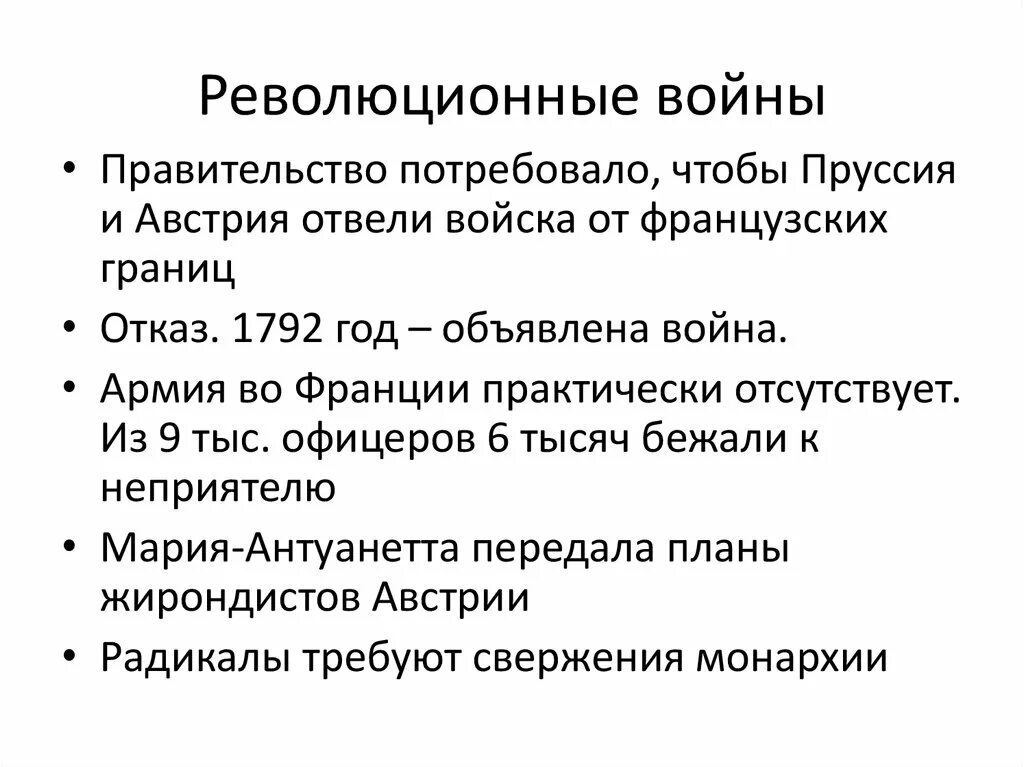 Революционные войны

• Правительство потребовало, чтобы Пруссия и Австрия отвели войска от французских границ
• Отказ. 1792 год – объявлена война.
• Армия во Франции практически отсутствует. Из 9 тыс. офицеров 6 тысяч бежали к неприятелю
• Мария-Антуанетта передала планы жирондистов Австрии
• Радикалы требуют свержения монархии